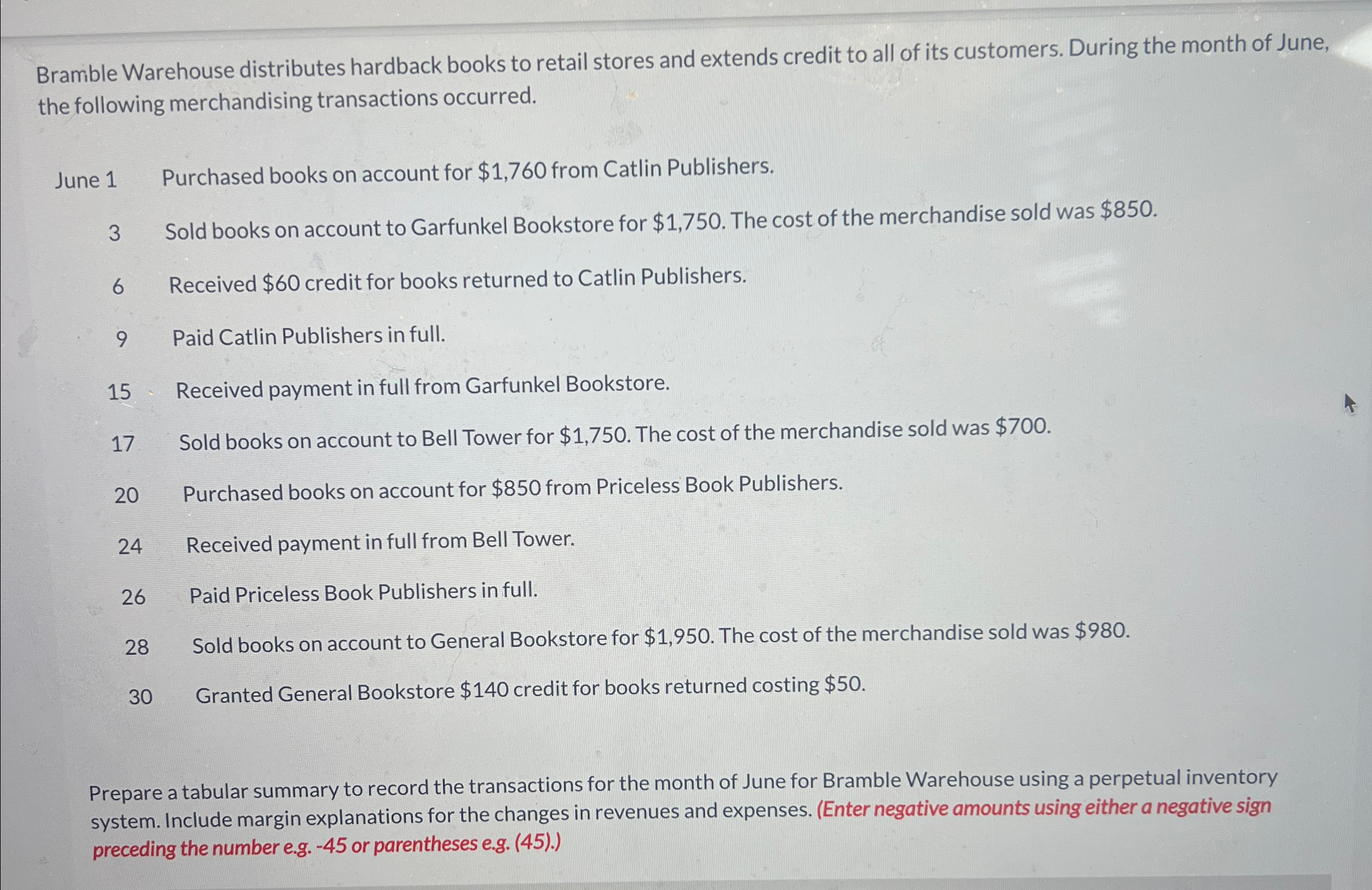 Bramble Warehouse distributes hardback books to retail stores and extends credit to all of its customers. During the month of June, the following merchandising transactions occurred.

June 1 Purchased books on account for $1,760 from Catlin Publishers.

3 Sold books on account to Garfunkel Bookstore for $1,750. The cost of the merchandise sold was $850.

6 Received $60 credit for books returned to Catlin Publishers.

9 Paid Catlin Publishers in full.

15 Received payment in full from Garfunkel Bookstore.

17 Sold books on account to Bell Tower for $1,750. The cost of the merchandise sold was $700.

20 Purchased books on account for $850 from Priceless Book Publishers.

24 Received payment in full from Bell Tower.

26 Paid Priceless Book Publishers in full.

28 Sold books on account to General Bookstore for $1,950. The cost of the merchandise sold was $980.

30 Granted General Bookstore $140 credit for books returned costing $50.

Prepare a tabular summary to record the transactions for the month of June for Bramble Warehouse using a perpetual inventory system. Include margin explanations for the changes in revenues and expenses. (Enter negative amounts using either a negative sign preceding the number e.g. -45 or parentheses e.g. (45).)